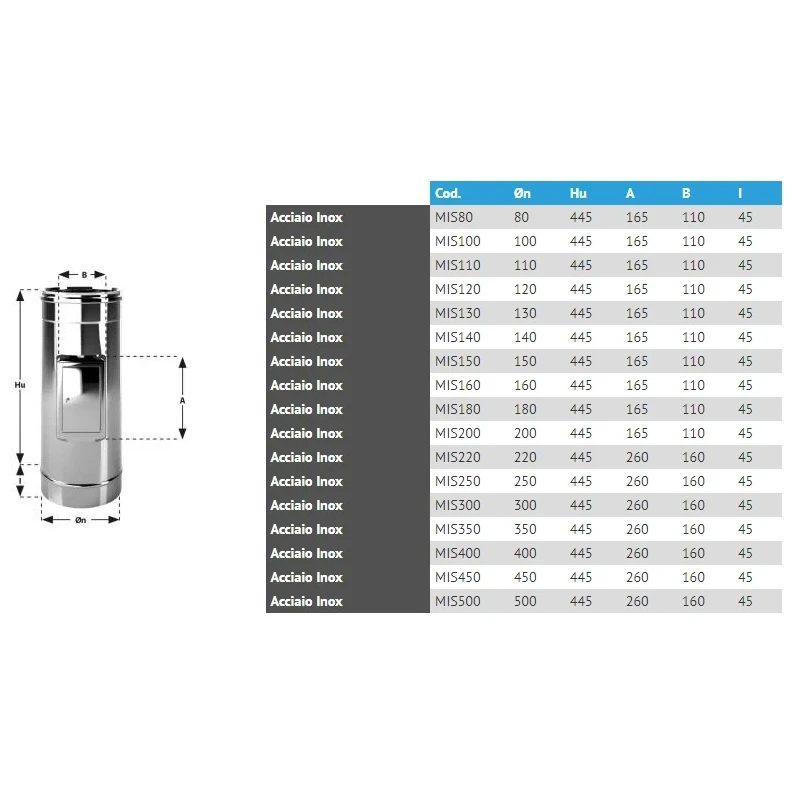 B

Hu

A

I

Øn

| | Cod. | Øn | Hu | A | B | I |
|---|---|---|---|---|---|---|
| Acciaio Inox | MIS80 | 80 | 445 | 165 | 110 | 45 |
| Acciaio Inox | MIS100 | 100 | 445 | 165 | 110 | 45 |
| Acciaio Inox | MIS110 | 110 | 445 | 165 | 110 | 45 |
| Acciaio Inox | MIS120 | 120 | 445 | 165 | 110 | 45 |
| Acciaio Inox | MIS130 | 130 | 445 | 165 | 110 | 45 |
| Acciaio Inox | MIS140 | 140 | 445 | 165 | 110 | 45 |
| Acciaio Inox | MIS150 | 150 | 445 | 165 | 110 | 45 |
| Acciaio Inox | MIS160 | 160 | 445 | 165 | 110 | 45 |
| Acciaio Inox | MIS180 | 180 | 445 | 165 | 110 | 45 |
| Acciaio Inox | MIS200 | 200 | 445 | 165 | 110 | 45 |
| Acciaio Inox | MIS220 | 220 | 445 | 260 | 160 | 45 |
| Acciaio Inox | MIS250 | 250 | 445 | 260 | 160 | 45 |
| Acciaio Inox | MIS300 | 300 | 445 | 260 | 160 | 45 |
| Acciaio Inox | MIS350 | 350 | 445 | 260 | 160 | 45 |
| Acciaio Inox | MIS400 | 400 | 445 | 260 | 160 | 45 |
| Acciaio Inox | MIS450 | 450 | 445 | 260 | 160 | 45 |
| Acciaio Inox | MIS500 | 500 | 445 | 260 | 160 | 45 |